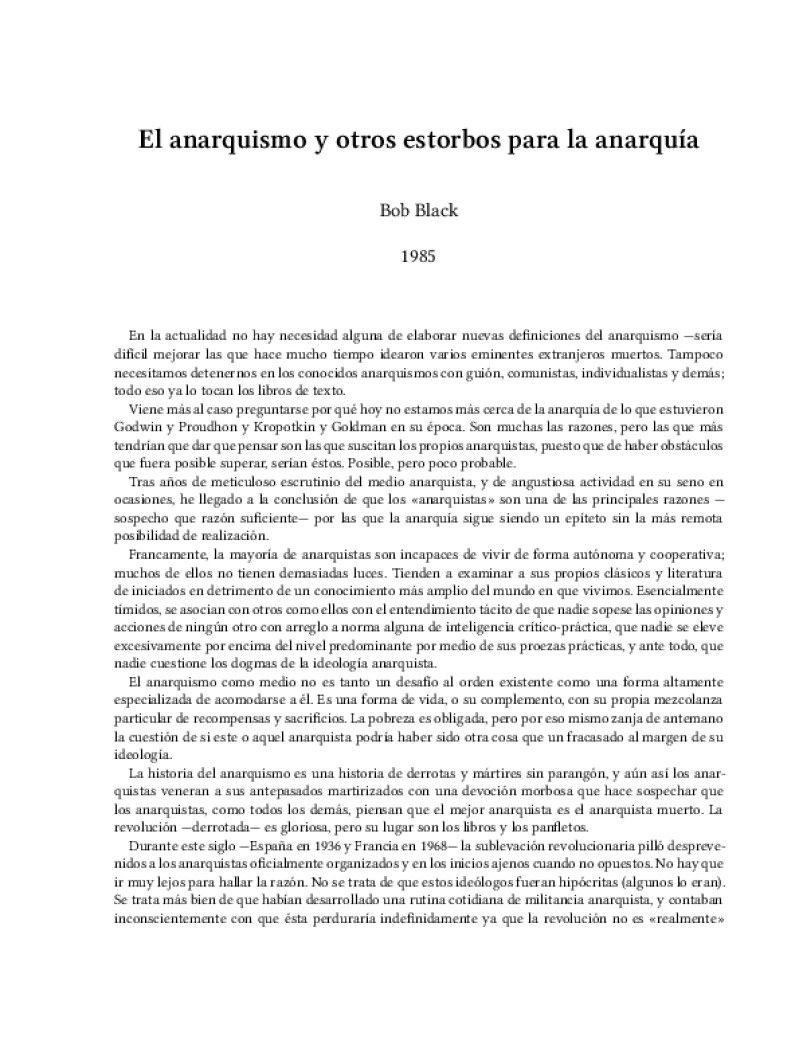 El anarquismo y otros estorbos para la anarquía

Bob Black

1985

En la actualidad no hay necesidad alguna de elaborar nuevas definiciones del anarquismo —sería difícil mejorar las que hace mucho tiempo idearon varios eminentes extranjeros muertos. Tampoco necesitamos detenernos en los conocidos anarquismos con guión, comunistas, individualistas y demás; todo eso ya lo tocan los libros de texto.

Viene más al caso preguntarse por qué hoy no estamos más cerca de la anarquía de lo que estuvieron Godwin y Proudhon y Kropotkin y Goldman en su época. Son muchas las razones, pero las que más tendrían que dar que pensar son las que suscitan los propios anarquistas, puesto que de haber obstáculos que fuera posible superar, serían éstos. Posible, pero poco probable.

Tras años de meticuloso escrutinio del medio anarquista, y de angustiosa actividad en su seno en ocasiones, he llegado a la conclusión de que los «anarquistas» son una de las principales razones —sospecho que razón suficiente— por las que la anarquía sigue siendo un epíteto sin la más remota posibilidad de realización.

Francamente, la mayoría de anarquistas son incapaces de vivir de forma autónoma y cooperativa; muchos de ellos no tienen demasiadas luces. Tienden a examinar a sus propios clásicos y literatura de iniciados en detrimento de un conocimiento más amplio del mundo en que vivimos. Esencialmente tímidos, se asocian con otros como ellos con el entendimiento tácito de que nadie sopese las opiniones y acciones de ningún otro con arreglo a norma alguna de inteligencia crítico-práctica, que nadie se eleve excesivamente por encima del nivel predominante por medio de sus proezas prácticas, y ante todo, que nadie cuestione los dogmas de la ideología anarquista.

El anarquismo como medio no es tanto un desafío al orden existente como una forma altamente especializada de acomodarse a él. Es una forma de vida, o su complemento, con su propia mezcolanza particular de recompensas y sacrificios. La pobreza es obligada, pero por eso mismo zanja de antemano la cuestión de si este o aquel anarquista podría haber sido otra cosa que un fracasado al margen de su ideología.

La historia del anarquismo es una historia de derrotas y mártires sin parangón, y aún así los anarquistas veneran a sus antepasados martirizados con una devoción morbosa que hace sospechar que los anarquistas, como todos los demás, piensan que el mejor anarquista es el anarquista muerto. La revolución —derrotada— es gloriosa, pero su lugar son los libros y los panfletos.

Durante este siglo —España en 1936 y Francia en 1968— la sublevación revolucionaria pilló desprevenidos a los anarquistas oficialmente organizados y en los inicios ajenos cuando no opuestos. No hay que ir muy lejos para hallar la razón. No se trata de que estos ideólogos fueran hipócritas (algunos lo eran). Se trata más bien de que habían desarrollado una rutina cotidiana de militancia anarquista, y contaban inconscientemente con que ésta perduraría indefinidamente ya que la revolución no es «realmente»